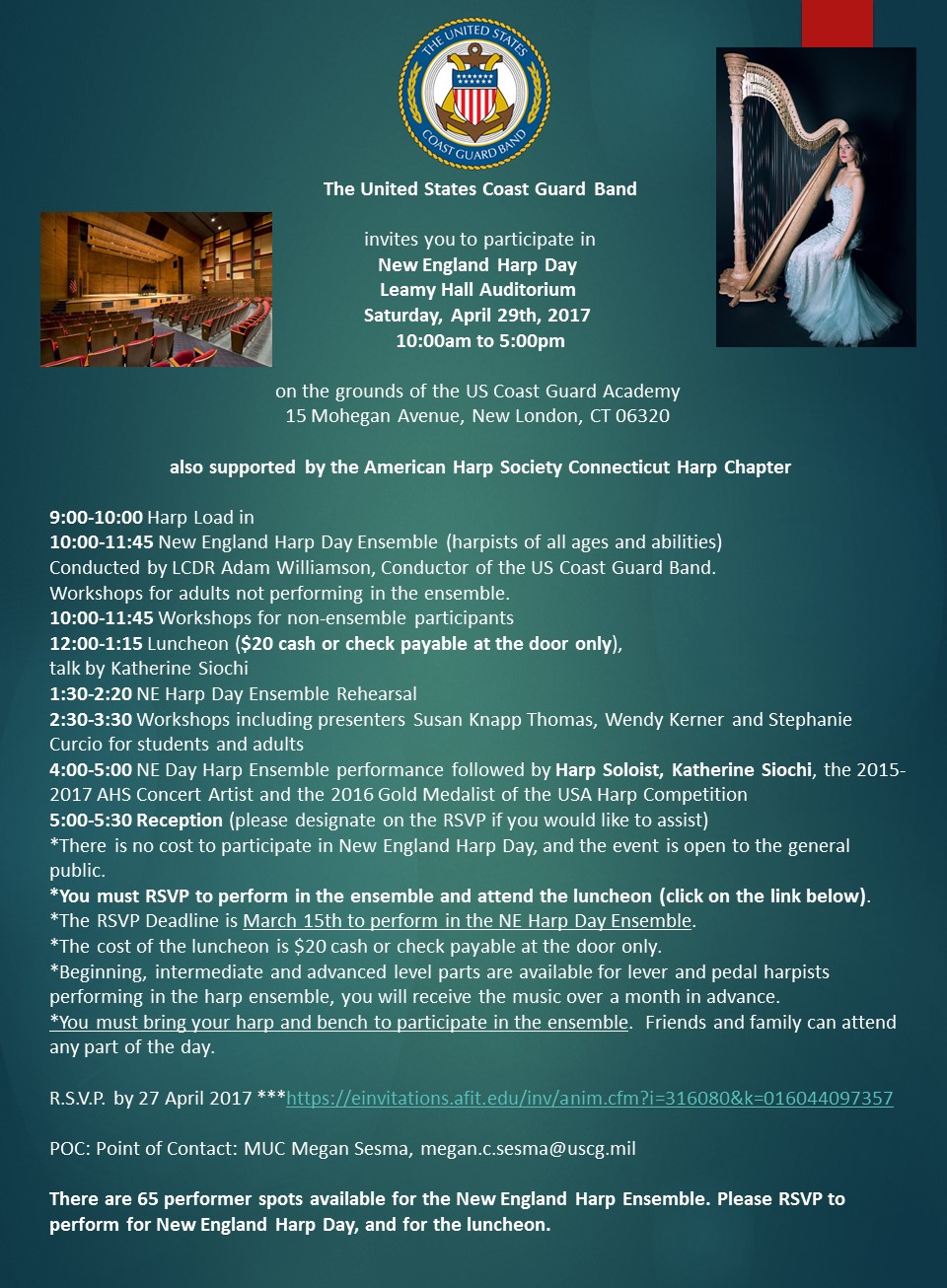 THE UNITED STATES COAST GUARD BAND

The United States Coast Guard Band

invites you to participate in
New England Harp Day
Leamy Hall Auditorium
Saturday, April 29th, 2017
10:00am to 5:00pm

on the grounds of the US Coast Guard Academy
15 Mohegan Avenue, New London, CT 06320

also supported by the American Harp Society Connecticut Harp Chapter

9:00-10:00 Harp Load in
10:00-11:45 New England Harp Day Ensemble (harpists of all ages and abilities)
Conducted by LCDR Adam Williamson, Conductor of the US Coast Guard Band.
Workshops for adults not performing in the ensemble.
10:00-11:45 Workshops for non-ensemble participants
12:00-1:15 Luncheon ($20 cash or check payable at the door only),
talk by Katherine Siochi
1:30-2:20 NE Harp Day Ensemble Rehearsal
2:30-3:30 Workshops including presenters Susan Knapp Thomas, Wendy Kerner and Stephanie Curcio for students and adults
4:00-5:00 NE Day Harp Ensemble performance followed by Harp Soloist, Katherine Siochi, the 2015-2017 AHS Concert Artist and the 2016 Gold Medalist of the USA Harp Competition
5:00-5:30 Reception (please designate on the RSVP if you would like to assist)
*There is no cost to participate in New England Harp Day, and the event is open to the general public.
*You must RSVP to perform in the ensemble and attend the luncheon (click on the link below).
*The RSVP Deadline is March 15th to perform in the NE Harp Day Ensemble.
*The cost of the luncheon is $20 cash or check payable at the door only.
*Beginning, intermediate and advanced level parts are available for lever and pedal harpists performing in the harp ensemble, you will receive the music over a month in advance.
*You must bring your harp and bench to participate in the ensemble. Friends and family can attend any part of the day.

R.S.V.P. by 27 April 2017 ***https://einvitations.afit.edu/inv/anim.cfm?i=316080&k=016044097357

POC: Point of Contact: MUC Megan Sesma, megan.c.sesma@uscg.mil

There are 65 performer spots available for the New England Harp Ensemble. Please RSVP to perform for New England Harp Day, and for the luncheon.